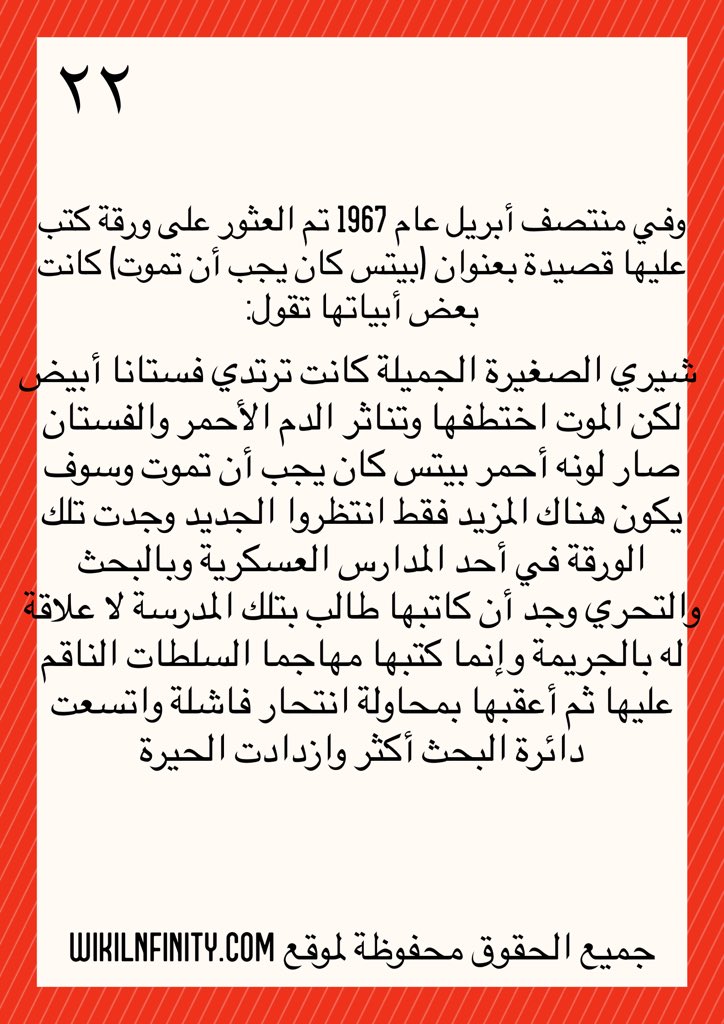 ٢٢

وفي منتصف أبريل عام 1967 تم العثور على ورقة كتب عليها قصيدة بعنوان (بيتس كان يجب أن تموت) كانت بعض أبياتها تقول:

شيري الصغيرة الجميلة كانت ترتدي فستانا أبيض لكن الموت اختطفها وتناثر الدم الأحمر والفستان صار لونه أحمر بيتس كان يجب أن تموت وسوف يكون هناك المزيد فقط انتظروا الجديد وجدت تلك الورقة في أحد المدارس العسكرية وبالبحث والتحري وجد أن كاتبها طالب بتلك المدرسة لا علاقة له بالجريمة وإنما كتبها مهاجما السلطات الناقم عليها ثم أعقبها بمحاولة انتحار فاشلة واتسعت دائرة البحث أكثر وازدادت الحيرة

جميع الحقوق محفوظة لموقع WIKILNFINITY.COM